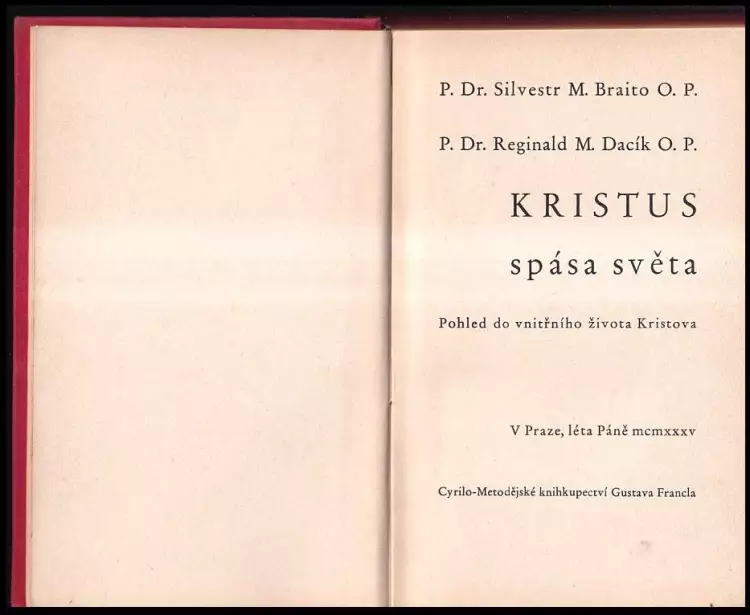 P. Dr. Silvestr M. Braito O. P.

P. Dr. Reginald M. Dacík O. P.

KRISTUS

spása světa

Pohled do vnitřního života Kristova

V Praze, léta Páně mcmxxxv

Cyrilo-Metodějské knihkupectví Gustava Francla